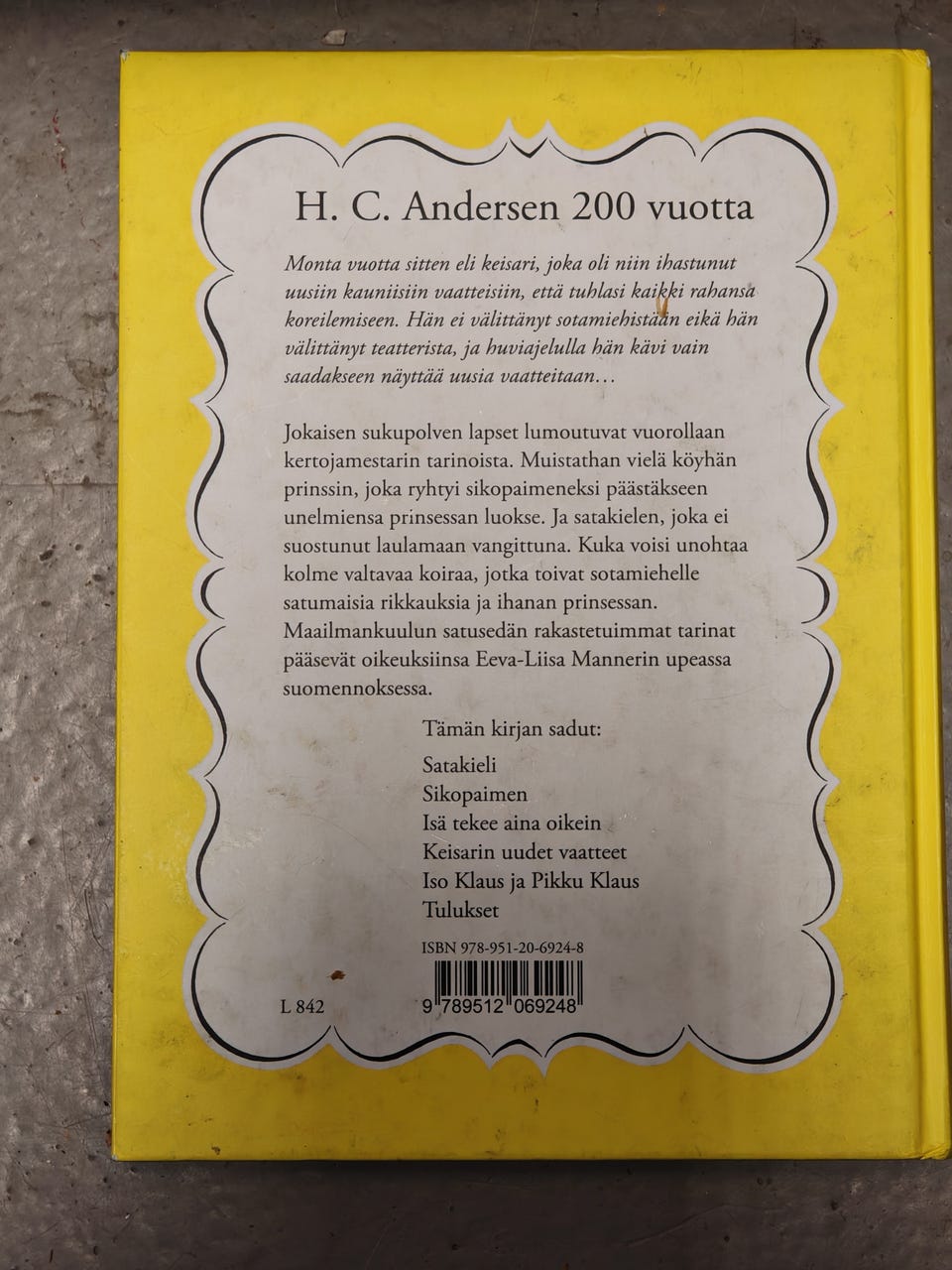 H. C. Andersen 200 vuotta

Monta vuotta sitten eli keisari, joka oli niin ihastunut uusiin kauniisiin vaatteisiin, että tuhlasi kaikki rahansa koreilemiseen. Hän ei välittänyt sotamiehistään eikä hän välittänyt teatterista, ja huviajelulla hän kävi vain saadakseen näyttää uusia vaatteitaan…

Jokaisen sukupolven lapset lumoutuvat vuorollaan kertojamestarin tarinoista. Muistathan vielä köyhän prinssin, joka ryhtyi sikopaimeneksi päästäkseen unelmiensa prinsessan luokse. Ja satakielen, joka ei suostunut laulamaan vangittuna. Kuka voisi unohtaa kolme valtavaa koiraa, jotka toivat sotamiehelle satumaisia rikkauksia ja ihanan prinsessan. Maailmankuulun satusedän rakastetuimmat tarinat pääsevät oikeuksiinsa Eeva-Liisa Mannerin upeassa suomennoksessa.

Tämän kirjan sadut:
Satakieli
Sikopaimen
Isä tekee aina oikein
Keisarin uudet vaatteet
Iso Klaus ja Pikku Klaus
Tulukset

ISBN 978-951-20-6924-8

L 842

9 789512 069248